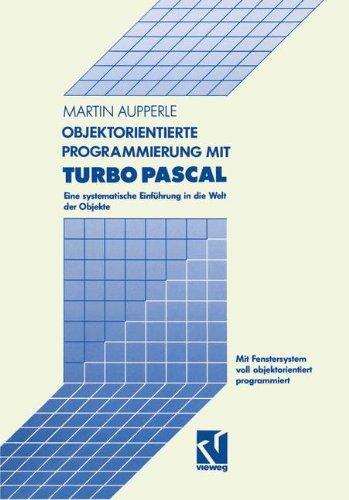 MARTIN AUPPERLE
OBJEKTORIENTIERTE PROGRAMMIERUNG MIT
TURBO PASCAL

Eine systematische Einführung in die Welt der Objekte

Mit Fenstersystem voll objektorientiert programmiert

vieweg